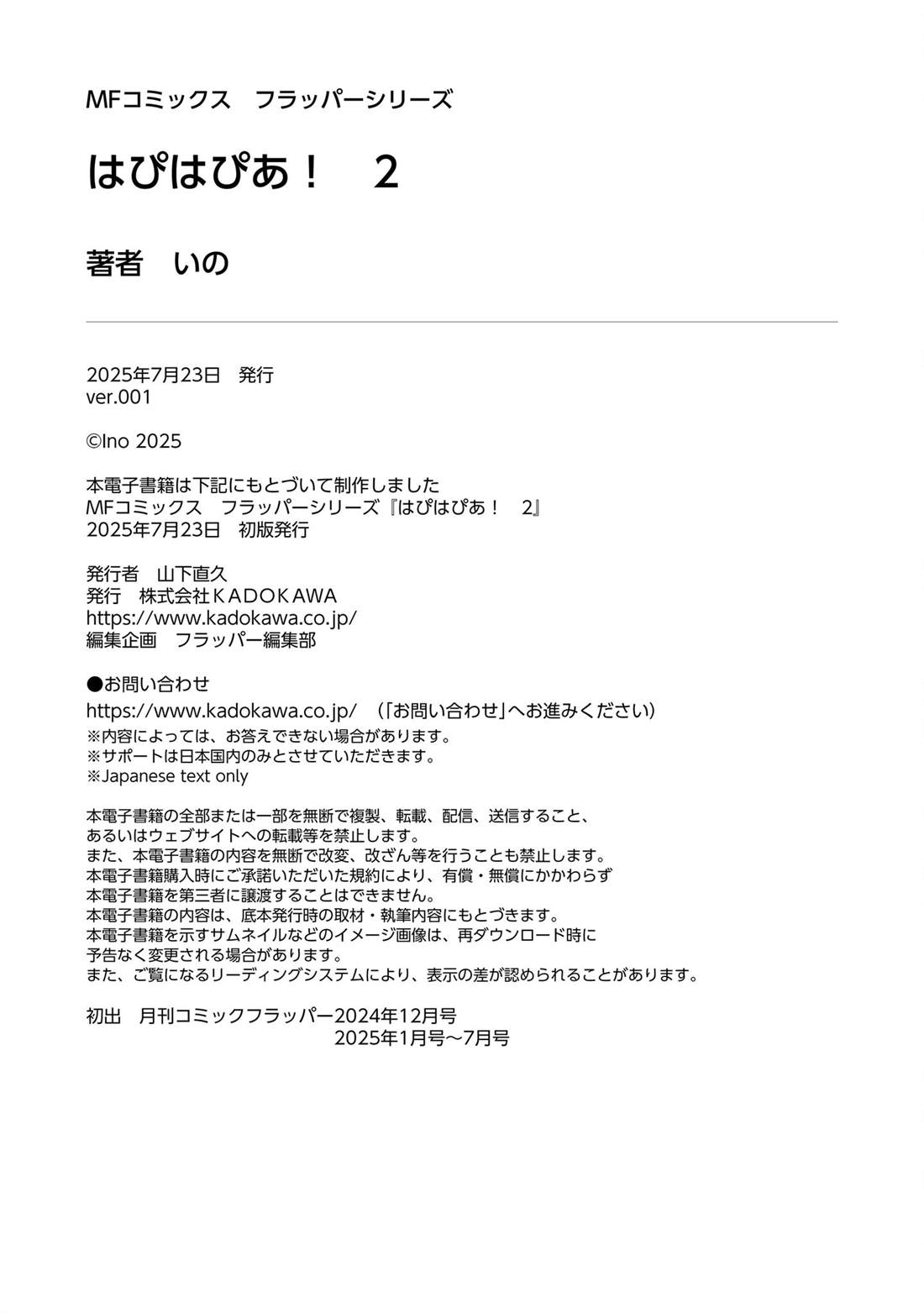 MFコミックス　フラッパーシリーズ

はぴはぴあ！　2

著者　いの

2025年7月23日　発行
ver.001

©Ino 2025

本電子書籍は下記にもとづいて制作しました
MFコミックス　フラッパーシリーズ『はぴはぴあ！　2』
2025年7月23日　初版発行

発行者　山下直久
発行　株式会社ＫＡＤＯＫＡＷＡ
https://www.kadokawa.co.jp/
編集企画　フラッパー編集部

●お問い合わせ
https://www.kadokawa.co.jp/　（「お問い合わせ」へお進みください）
※内容によっては、お答えできない場合があります。
※サポートは日本国内のみとさせていただきます。
※Japanese text only

本電子書籍の全部または一部を無断で複製、転載、配信、送信すること、
あるいはウェブサイトへの転載等を禁止します。
また、本電子書籍の内容を無断で改変、改ざん等を行うことも禁止します。
本電子書籍購入時にご承諾いただいた規約により、有償・無償にかかわらず
本電子書籍を第三者に譲渡することはできません。
本電子書籍の内容は、底本発行時の取材・執筆内容にもとづきます。
本電子書籍を示すサムネイルなどのイメージ画像は、再ダウンロード時に
予告なく変更される場合があります。
また、ご覧になるリーディングシステムにより、表示の差が認められることがあります。

初出　月刊コミックフラッパー2024年12月号
2025年1月号～7月号